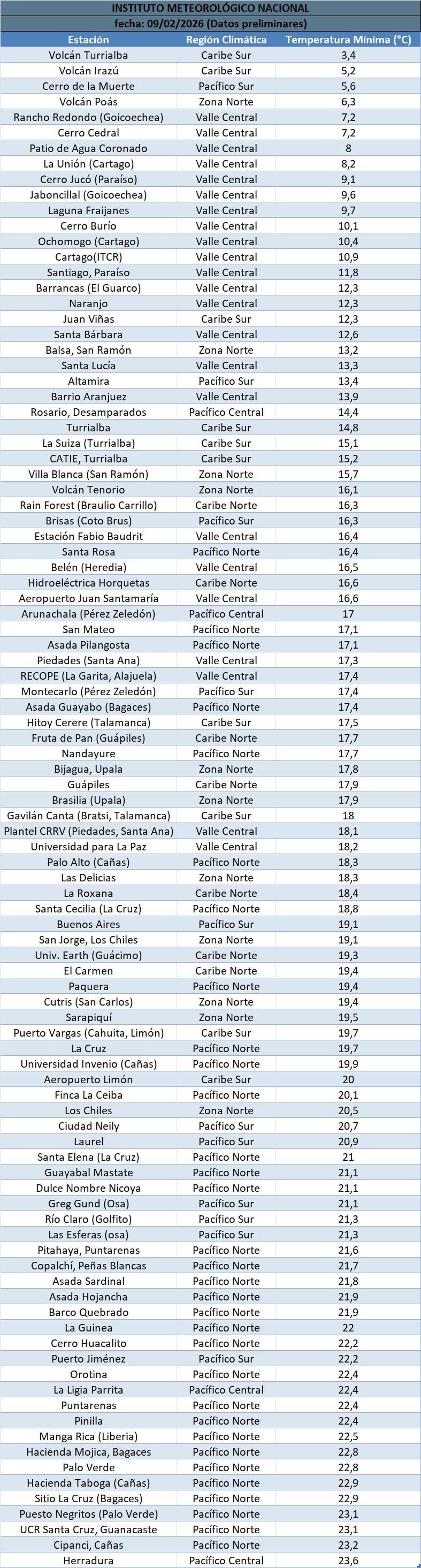 INSTITUTO METEOROLÓGICO NACIONAL
fecha: 09/02/2026 (Datos preliminares)

| Estación | Región Climática | Temperatura Mínima (°C) |
|---|---|---|
| Volcán Turrialba | Caribe Sur | 3,4 |
| Volcán Irazú | Caribe Sur | 5,2 |
| Cerro de la Muerte | Pacífico Sur | 5,6 |
| Volcán Poás | Zona Norte | 6,3 |
| Rancho Redondo (Goicoechea) | Valle Central | 7,2 |
| Cerro Cedral | Valle Central | 7,2 |
| Patio de Agua Coronado | Valle Central | 8 |
| La Unión (Cartago) | Valle Central | 8,2 |
| Cerro Jucó (Paraíso) | Valle Central | 9,1 |
| Jaboncillal (Goicoechea) | Valle Central | 9,6 |
| Laguna Fraijanes | Valle Central | 9,7 |
| Cerro Burío | Valle Central | 10,1 |
| Ochomogo (Cartago) | Valle Central | 10,4 |
| Cartago(ITCR) | Valle Central | 10,9 |
| Santiago, Paraíso | Valle Central | 11,8 |
| Barrancas (El Guarco) | Valle Central | 12,3 |
| Naranjo | Valle Central | 12,3 |
| Juan Viñas | Caribe Sur | 12,3 |
| Santa Bárbara | Valle Central | 12,6 |
| Balsa, San Ramón | Zona Norte | 13,2 |
| Santa Lucía | Valle Central | 13,3 |
| Altamira | Pacífico Sur | 13,4 |
| Barrio Aranjuez | Valle Central | 13,9 |
| Rosario, Desamparados | Pacífico Central | 14,4 |
| Turrialba | Caribe Sur | 14,8 |
| La Suiza (Turrialba) | Caribe Sur | 15,1 |
| CATIE, Turrialba | Caribe Sur | 15,2 |
| Villa Blanca (San Ramón) | Zona Norte | 15,7 |
| Volcán Tenorio | Zona Norte | 16,1 |
| Rain Forest (Braulio Carrillo) | Caribe Norte | 16,3 |
| Brisas (Coto Brus) | Pacífico Sur | 16,3 |
| Estación Fabio Baudrit | Valle Central | 16,4 |
| Santa Rosa | Pacífico Norte | 16,4 |
| Belén (Heredia) | Valle Central | 16,5 |
| Hidroeléctrica Horquetas | Caribe Norte | 16,6 |
| Aeropuerto Juan Santamaría | Valle Central | 16,6 |
| Arunachala (Pérez Zeledón) | Pacífico Central | 17 |
| San Mateo | Pacífico Norte | 17,1 |
| Asada Pilangosta | Pacífico Norte | 17,1 |
| Piedades (Santa Ana) | Valle Central | 17,3 |
| RECOPE (La Garita, Alajuela) | Valle Central | 17,4 |
| Montecarlo (Pérez Zeledón) | Pacífico Sur | 17,4 |
| Asada Guayabo (Bagaces) | Pacífico Norte | 17,4 |
| Hitoy Cerere (Talamanca) | Caribe Sur | 17,5 |
| Fruta de Pan (Guápiles) | Caribe Norte | 17,7 |
| Nandayure | Pacífico Norte | 17,7 |
| Bijagua, Upala | Zona Norte | 17,8 |
| Guápiles | Caribe Norte | 17,9 |
| Brasilia (Upala) | Zona Norte | 17,9 |
| Gavilán Canta (Bratsi, Talamanca) | Caribe Sur | 18 |
| Plantel CRRV (Piedades, Santa Ana) | Valle Central | 18,1 |
| Universidad para La Paz | Valle Central | 18,2 |
| Palo Alto (Cañas) | Pacífico Norte | 18,3 |
| Las Delicias | Zona Norte | 18,3 |
| La Roxana | Caribe Norte | 18,4 |
| Santa Cecilia (La Cruz) | Pacífico Norte | 18,8 |
| Buenos Aires | Pacífico Sur | 19,1 |
| San Jorge, Los Chiles | Zona Norte | 19,1 |
| Univ. Earth (Guácimo) | Caribe Norte | 19,3 |
| El Carmen | Caribe Norte | 19,4 |
| Paquera | Pacífico Norte | 19,4 |
| Cutris (San Carlos) | Zona Norte | 19,4 |
| Sarapiquí | Zona Norte | 19,5 |
| Puerto Vargas (Cahuita, Limón) | Caribe Sur | 19,7 |
| La Cruz | Pacífico Norte | 19,7 |
| Universidad Invenio (Cañas) | Pacífico Norte | 19,9 |
| Aeropuerto Limón | Caribe Sur | 20 |
| Finca La Ceiba | Pacífico Norte | 20,1 |
| Los Chiles | Zona Norte | 20,5 |
| Ciudad Neily | Pacífico Sur | 20,7 |
| Laurel | Pacífico Sur | 20,9 |
| Santa Elena (La Cruz) | Pacífico Norte | 21 |
| Guayabal Mastate | Pacífico Norte | 21,1 |
| Dulce Nombre Nicoya | Pacífico Norte | 21,1 |
| Greg Gund (Osa) | Pacífico Sur | 21,1 |
| Río Claro (Golfito) | Pacífico Sur | 21,3 |
| Las Esferas (osa) | Pacífico Sur | 21,3 |
| Pitahaya, Puntarenas | Pacífico Norte | 21,6 |
| Copalchí, Peñas Blancas | Pacífico Norte | 21,7 |
| Asada Sardinal | Pacífico Norte | 21,8 |
| Asada Hojancha | Pacífico Norte | 21,9 |
| Barco Quebrado | Pacífico Norte | 21,9 |
| La Guinea | Pacífico Norte | 22 |
| Cerro Huacalito | Pacífico Norte | 22,2 |
| Puerto Jiménez | Pacífico Sur | 22,2 |
| Orotina | Pacífico Norte | 22,4 |
| La Ligia Parrita | Pacífico Central | 22,4 |
| Puntarenas | Pacífico Norte | 22,4 |
| Pinilla | Pacífico Norte | 22,4 |
| Manga Rica (Liberia) | Pacífico Norte | 22,5 |
| Hacienda Mojica, Bagaces | Pacífico Norte | 22,8 |
| Palo Verde | Pacífico Norte | 22,8 |
| Hacienda Taboga (Cañas) | Pacífico Norte | 22,9 |
| Sitio La Cruz (Bagaces) | Pacífico Norte | 22,9 |
| Puesto Negritos (Palo Verde) | Pacífico Norte | 23,1 |
| UCR Santa Cruz, Guanacaste | Pacífico Norte | 23,1 |
| Cipanci, Cañas | Pacífico Norte | 23,2 |
| Herradura | Pacífico Central | 23,6 |